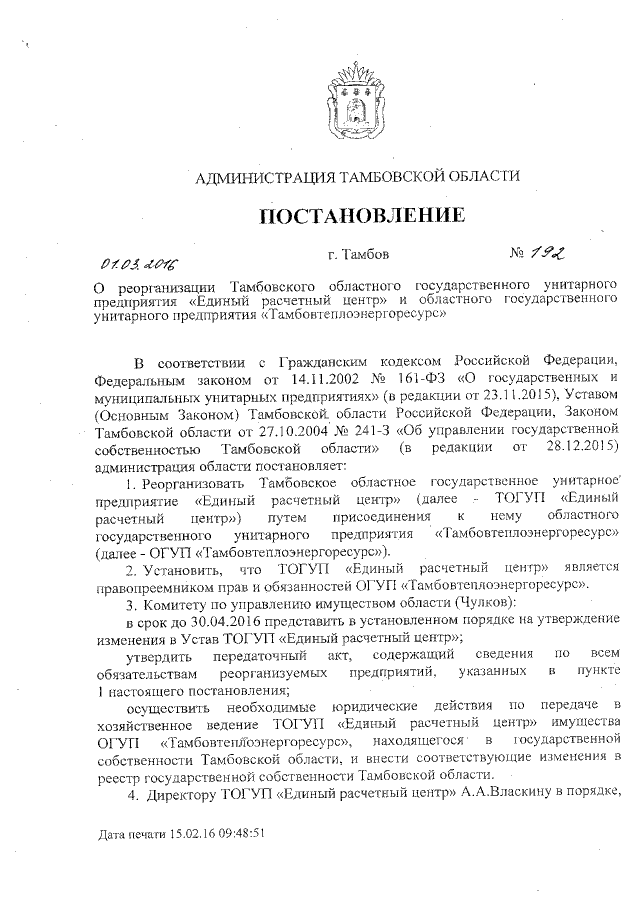 АДМИНИСТРАЦИЯ ТАМБОВСКОЙ ОБЛАСТИ

ПОСТАНОВЛЕНИЕ

01.03.2016 г. Тамбов № 192

О реорганизации Тамбовского областного государственного унитарного предприятия «Единый расчетный центр» и областного государственного унитарного предприятия «Тамбовтеплоэнергоресурс»

В соответствии с Гражданским кодексом Российской Федерации, Федеральным законом от 14.11.2002 № 161-ФЗ «О государственных и муниципальных унитарных предприятиях» (в редакции от 23.11.2015), Уставом (Основным Законом) Тамбовской области Российской Федерации, Законом Тамбовской области от 27.10.2004 № 241-З «Об управлении государственной собственностью Тамбовской области» (в редакции от 28.12.2015) администрация области постановляет:

1. Реорганизовать Тамбовское областное государственное унитарное предприятие «Единый расчетный центр» (далее - ТОГУП «Единый расчетный центр») путем присоединения к нему областного государственного унитарного предприятия «Тамбовтеплоэнергоресурс» (далее - ОГУП «Тамбовтеплоэнергоресурс»).

2. Установить, что ТОГУП «Единый расчетный центр» является правопреемником прав и обязанностей ОГУП «Тамбовтеплоэнергоресурс».

3. Комитету по управлению имуществом области (Чулков):

в срок до 30.04.2016 представить в установленном порядке на утверждение изменения в Устав ТОГУП «Единый расчетный центр»;

утвердить передаточный акт, содержащий сведения по всем обязательствам реорганизуемых предприятий, указанных в пункте 1 настоящего постановления;

осуществить необходимые юридические действия по передаче в хозяйственное ведение ТОГУП «Единый расчетный центр» имущества ОГУП «Тамбовтеплоэнергоресурс», находящегося в государственной собственности Тамбовской области, и внести соответствующие изменения в реестр государственной собственности Тамбовской области.

4. Директору ТОГУП «Единый расчетный центр» А.А.Власкину в порядке,

Дата печати 15.02.16 09:48:51